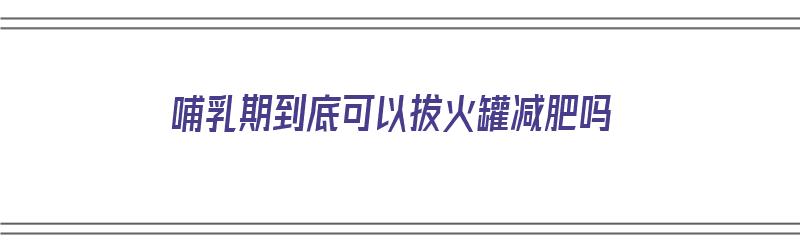 哺乳期到底可以拔火罐减肥吗